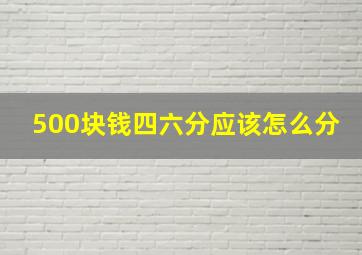 500块钱四六分应该怎么分